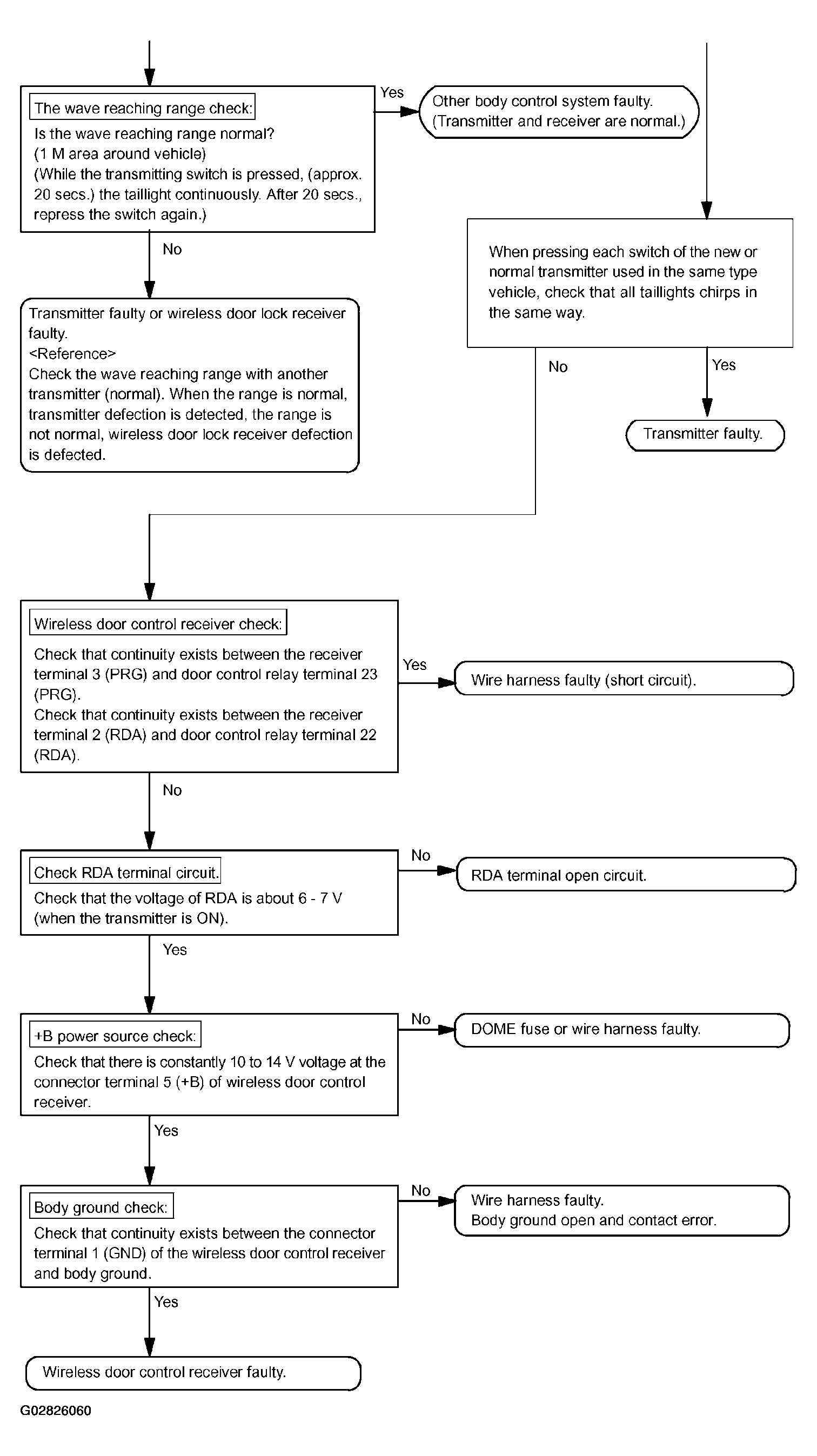 The wave reaching range check:
Is the wave reaching range normal?
(1 M area around vehicle)
(While the transmitting switch is pressed, (approx. 20 secs.) the taillight continuously. After 20 secs., repress the switch again.)

Yes

Other body control system faulty.
(Transmitter and receiver are normal.)

No

Transmitter faulty or wireless door lock receiver faulty.
<Reference>
Check the wave reaching range with another transmitter (normal). When the range is normal, transmitter defection is detected, the range is not normal, wireless door lock receiver defection is defected.

When pressing each switch of the new or normal transmitter used in the same type vehicle, check that all taillights chirps in the same way.

No

Yes

Transmitter faulty.

Wireless door control receiver check:
Check that continuity exists between the receiver terminal 3 (PRG) and door control relay terminal 23 (PRG).
Check that continuity exists between the receiver terminal 2 (RDA) and door control relay terminal 22 (RDA).

Yes

Wire harness faulty (short circuit).

No

Check RDA terminal circuit.
Check that the voltage of RDA is about 6 - 7 V (when the transmitter is ON).

No

RDA terminal open circuit.

Yes

+B power source check:
Check that there is constantly 10 to 14 V voltage at the connector terminal 5 (+B) of wireless door control receiver.

No

DOME fuse or wire harness faulty.

Yes

Body ground check:
Check that continuity exists between the connector terminal 1 (GND) of the wireless door control receiver and body ground.

No

Wire harness faulty.
Body ground open and contact error.

Yes

Wireless door control receiver faulty.

G02826060